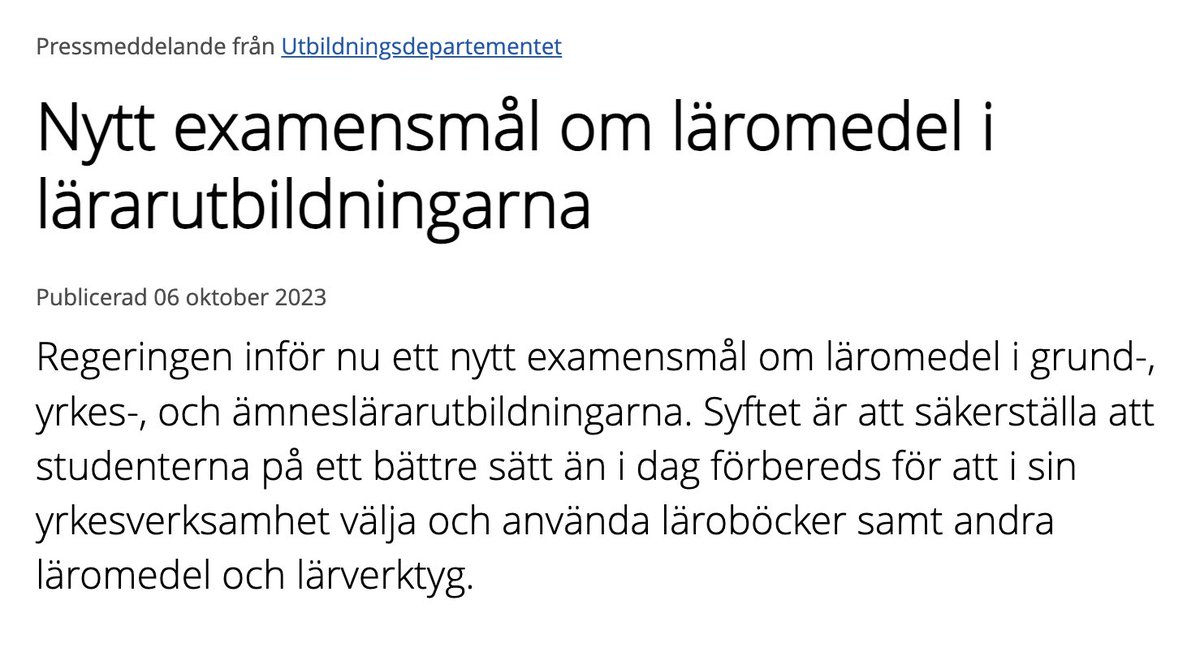 Pressmeddelande från Utbildningsdepartementet

Nytt examensmål om läromedel i lärarutbildningarna

Publicerad 06 oktober 2023

Regeringen inför nu ett nytt examensmål om läromedel i grund-, yrkes-, och ämneslärarutbildningarna. Syftet är att säkerställa att studenterna på ett bättre sätt än i dag förbereds för att i sin yrkesverksamhet välja och använda läroböcker samt andra läromedel och lärverktyg.